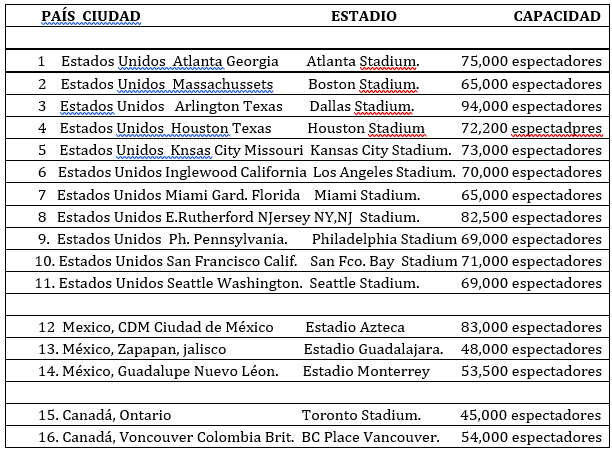 | PAÍS CIUDAD | ESTADIO | CAPACIDAD |
|---|---|---|
| | | |
| 1 Estados Unidos Atlanta Georgia | Atlanta Stadium. | 75,000 espectadores |
| 2 Estados Unidos Massachussets | Boston Stadium. | 65,000 espectadores |
| 3 Estados Unidos Arlington Texas | Dallas Stadium. | 94,000 espectadores |
| 4 Estados Unidos Houston Texas | Houston Stadium | 72,200 espectadpres |
| 5 Estados Unidos Knsas City Missouri | Kansas City Stadium. | 73,000 espectadores |
| 6 Estados Unidos Inglewood California | Los Angeles Stadium. | 70,000 espectadores |
| 7 Estados Unidos Miami Gard. Florida | Miami Stadium. | 65,000 espectadores |
| 8 Estados Unidos E.Rutherford NJersey | NY,NJ Stadium. | 82,500 espectadores |
| 9. Estados Unidos Ph. Pennsylvania. | Philadelphia Stadium | 69,000 espectadores |
| 10. Estados Unidos San Francisco Calif. | San Fco. Bay Stadium | 71,000 espectadores |
| 11. Estados Unidos Seattle Washington. | Seattle Stadium. | 69,000 espectadores |
| | | |
| 12 Mexico, CDM Ciudad de México | Estadio Azteca | 83,000 espectadores |
| 13. México, Zapapan, jalisco | Estadio Guadalajara. | 48,000 espectadores |
| 14. México, Guadalupe Nuevo Léon. | Estadio Monterrey | 53,500 espectadores |
| | | |
| 15. Canadá, Ontario | Toronto Stadium. | 45,000 espectadores |
| 16. Canadá, Voncouver Colombia Brit. | BC Place Vancouver. | 54,000 espectadores |